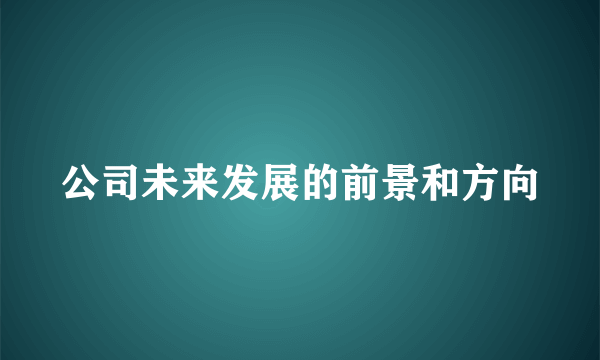 公司未来发展的前景和方向